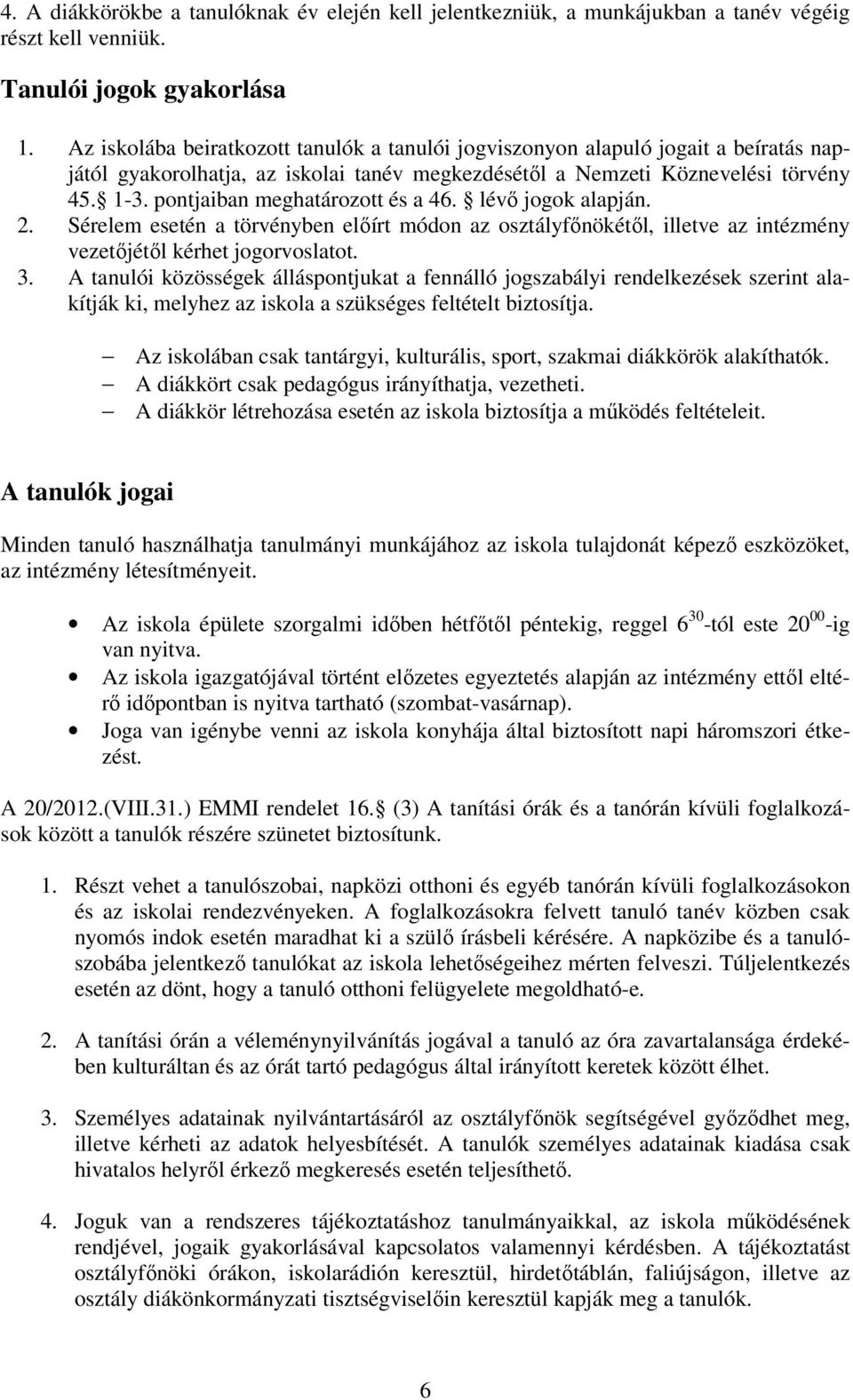 4. A diákkörökbe a tanulóknak év elején kell jelentkezniük, a munkájukban a tanév végéig részt kell venniük.

Tanulói jogok gyakorlása

1. Az iskolába beiratkozott tanulók a tanulói jogviszonyon alapuló jogait a beíratás napjától gyakorolhatja, az iskolai tanév megkezdésétől a Nemzeti Köznevelési törvény 45. 1-3. pontjaiban meghatározott és a 46. lévő jogok alapján.
2. Sérelem esetén a törvényben előírt módon az osztályfőnökétől, illetve az intézmény vezetőjétől kérhet jogorvoslatot.
3. A tanulói közösségek álláspontjukat a fennálló jogszabályi rendelkezések szerint alakítják ki, melyhez az iskola a szükséges feltételt biztosítja.

– Az iskolában csak tantárgyi, kulturális, sport, szakmai diákkörök alakíthatók.
– A diákkört csak pedagógus irányíthatja, vezetheti.
– A diákkör létrehozása esetén az iskola biztosítja a működés feltételeit.

A tanulók jogai

Minden tanuló használhatja tanulmányi munkájához az iskola tulajdonát képező eszközöket, az intézmény létesítményeit.

• Az iskola épülete szorgalmi időben hétfőtől péntekig, reggel $6^{30}$-tól este $20^{00}$-ig van nyitva.
• Az iskola igazgatójával történt előzetes egyeztetés alapján az intézmény ettől eltérő időpontban is nyitva tartható (szombat-vasárnap).
• Joga van igénybe venni az iskola konyhája által biztosított napi háromszori étkezést.

A 20/2012.(VIII.31.) EMMI rendelet 16. (3) A tanítási órák és a tanórán kívüli foglalkozások között a tanulók részére szünetet biztosítunk.

1. Részt vehet a tanulószobai, napközi otthoni és egyéb tanórán kívüli foglalkozásokon és az iskolai rendezvényeken. A foglalkozásokra felvett tanuló tanév közben csak nyomós indok esetén maradhat ki a szülő írásbeli kérésére. A napközibe és a tanulószobába jelentkező tanulókat az iskola lehetőségeihez mérten felveszi. Túljelentkezés esetén az dönt, hogy a tanuló otthoni felügyelete megoldható-e.

2. A tanítási órán a véleménynyilvánítás jogával a tanuló az óra zavartalansága érdekében kulturáltan és az órát tartó pedagógus által irányított keretek között élhet.

3. Személyes adatainak nyilvántartásáról az osztályfőnök segítségével győződhet meg, illetve kérheti az adatok helyesbítését. A tanulók személyes adatainak kiadása csak hivatalos helyről érkező megkeresés esetén teljesíthető.

4. Joguk van a rendszeres tájékoztatáshoz tanulmányaikkal, az iskola működésének rendjével, jogaik gyakorlásával kapcsolatos valamennyi kérdésben. A tájékoztatást osztályfőnöki órákon, iskolarádión keresztül, hirdetőtáblán, faliújságon, illetve az osztály diákönkormányzati tisztségviselőin keresztül kapják meg a tanulók.

6